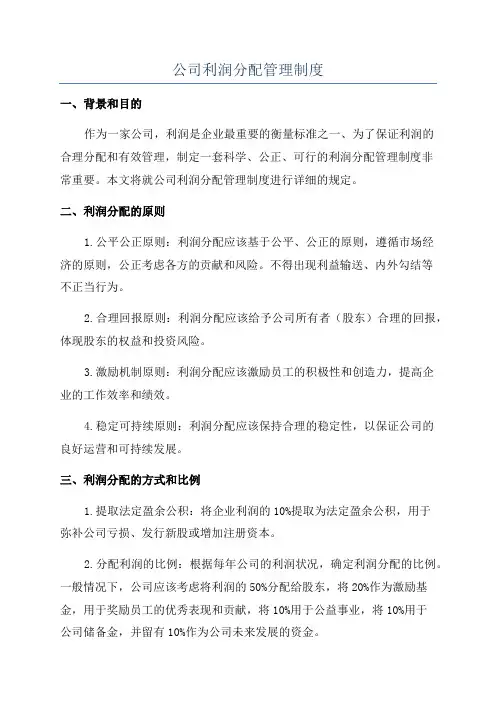 公司利润分配管理制度

一、背景和目的

作为一家公司，利润是企业最重要的衡量标准之一、为了保证利润的合理分配和有效管理，制定一套科学、公正、可行的利润分配管理制度非常重要。本文将就公司利润分配管理制度进行详细的规定。

二、利润分配的原则

1.公平公正原则：利润分配应该基于公平、公正的原则，遵循市场经济的原则，公正考虑各方的贡献和风险。不得出现利益输送、内外勾结等不正当行为。

2.合理回报原则：利润分配应该给予公司所有者（股东）合理的回报，体现股东的权益和投资风险。

3.激励机制原则：利润分配应该激励员工的积极性和创造力，提高企业的工作效率和绩效。

4.稳定可持续原则：利润分配应该保持合理的稳定性，以保证公司的良好运营和可持续发展。

三、利润分配的方式和比例

1.提取法定盈余公积：将企业利润的10%提取为法定盈余公积，用于弥补公司亏损、发行新股或增加注册资本。

2.分配利润的比例：根据每年公司的利润状况，确定利润分配的比例。一般情况下，公司应该考虑将利润的50%分配给股东，将20%作为激励基金，用于奖励员工的优秀表现和贡献，将10%用于公益事业，将10%用于公司储备金，并留有10%作为公司未来发展的资金。